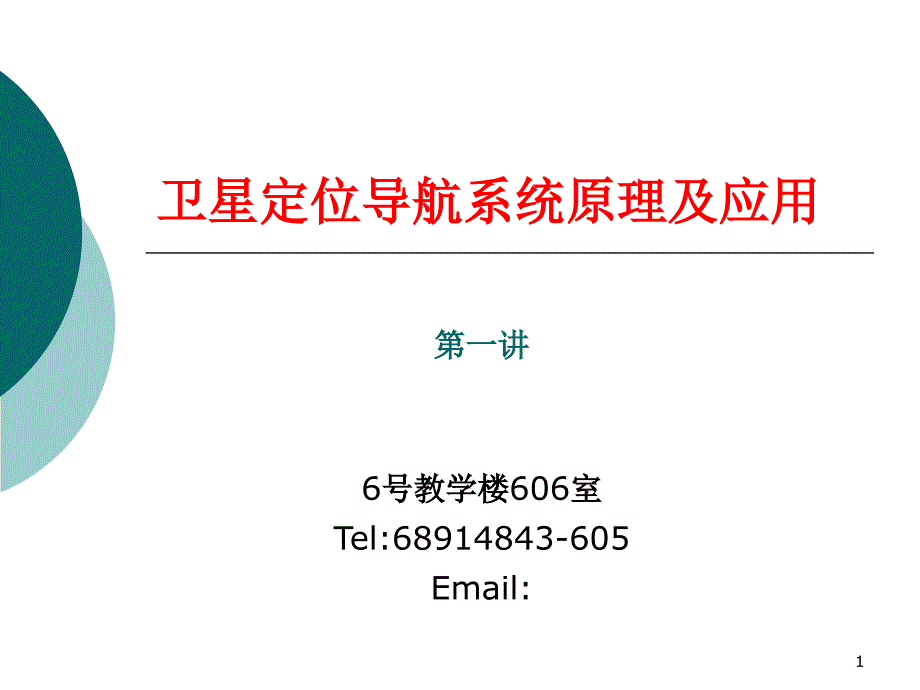 卫星定位导航系统原理及应用

第一讲

6号教学楼606室
Tel:68914843-605
Email:

1